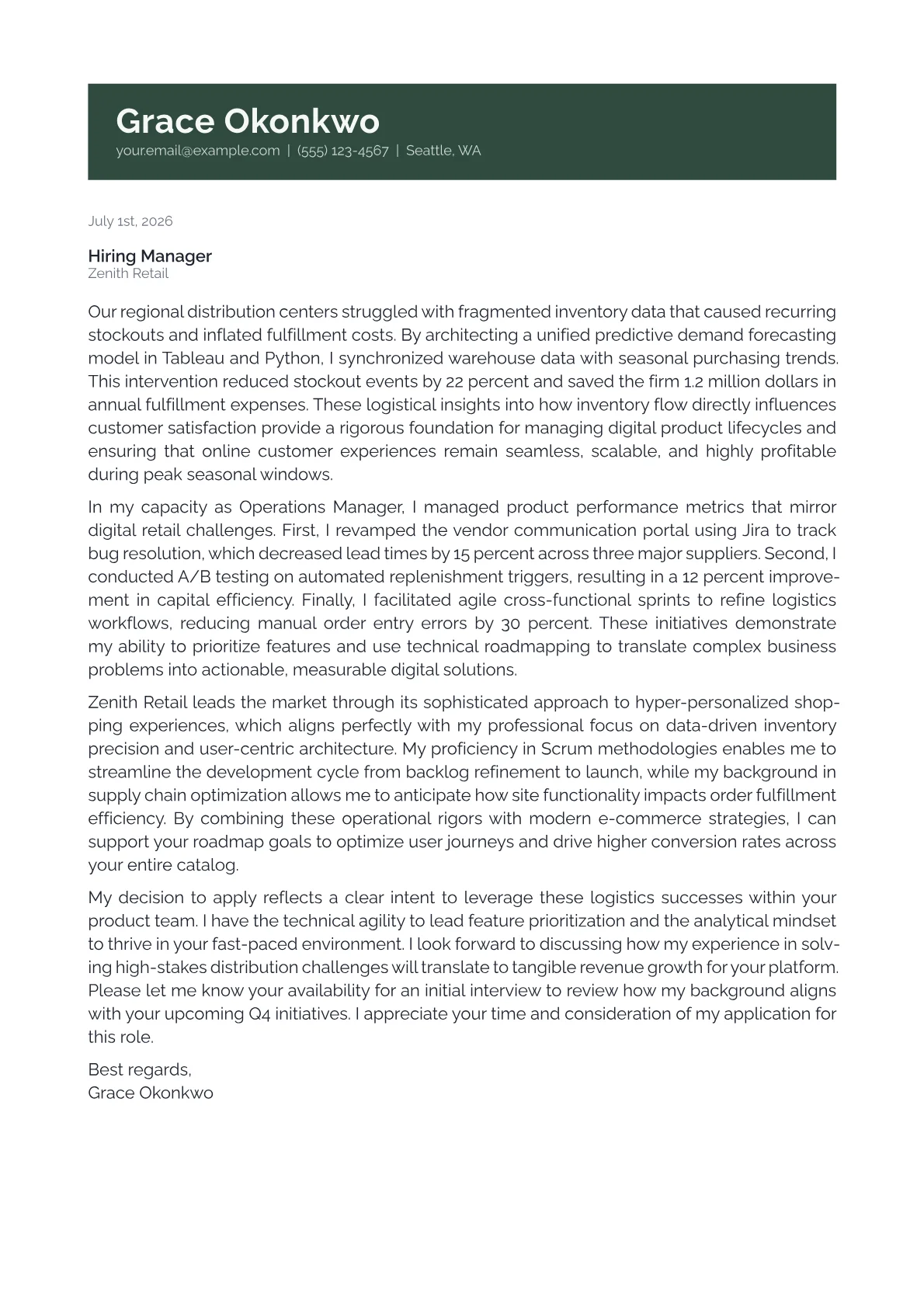 Grace Okonkwo
your.email@example.com | (555) 123-4567 | Seattle, WA

July 1st, 2026

Hiring Manager
Zenith Retail

Our regional distribution centers struggled with fragmented inventory data that caused recurring stockouts and inflated fulfillment costs. By architecting a unified predictive demand forecasting model in Tableau and Python, I synchronized warehouse data with seasonal purchasing trends. This intervention reduced stockout events by 22 percent and saved the firm 1.2 million dollars in annual fulfillment expenses. These logistical insights into how inventory flow directly influences customer satisfaction provide a rigorous foundation for managing digital product lifecycles and ensuring that online customer experiences remain seamless, scalable, and highly profitable during peak seasonal windows.

In my capacity as Operations Manager, I managed product performance metrics that mirror digital retail challenges. First, I revamped the vendor communication portal using Jira to track bug resolution, which decreased lead times by 15 percent across three major suppliers. Second, I conducted A/B testing on automated replenishment triggers, resulting in a 12 percent improvement in capital efficiency. Finally, I facilitated agile cross-functional sprints to refine logistics workflows, reducing manual order entry errors by 30 percent. These initiatives demonstrate my ability to prioritize features and use technical roadmapping to translate complex business problems into actionable, measurable digital solutions.

Zenith Retail leads the market through its sophisticated approach to hyper-personalized shopping experiences, which aligns perfectly with my professional focus on data-driven inventory precision and user-centric architecture. My proficiency in Scrum methodologies enables me to streamline the development cycle from backlog refinement to launch, while my background in supply chain optimization allows me to anticipate how site functionality impacts order fulfillment efficiency. By combining these operational rigors with modern e-commerce strategies, I can support your roadmap goals to optimize user journeys and drive higher conversion rates across your entire catalog.

My decision to apply reflects a clear intent to leverage these logistics successes within your product team. I have the technical agility to lead feature prioritization and the analytical mindset to thrive in your fast-paced environment. I look forward to discussing how my experience in solving high-stakes distribution challenges will translate to tangible revenue growth for your platform. Please let me know your availability for an initial interview to review how my background aligns with your upcoming Q4 initiatives. I appreciate your time and consideration of my application for this role.

Best regards,
Grace Okonkwo